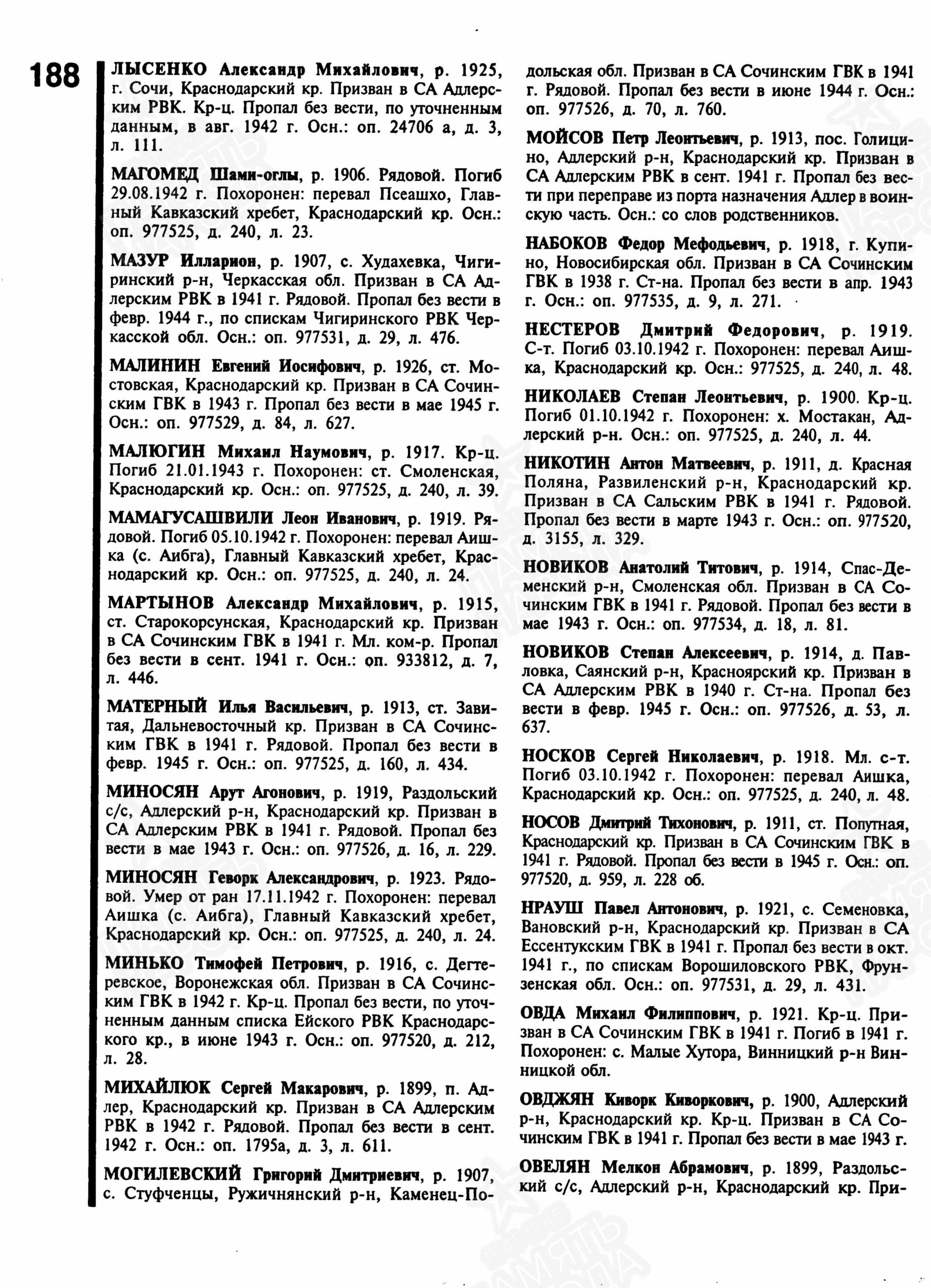 188

ЛЫСЕНКО Александр Михайлович, р. 1925, г. Сочи, Краснодарский кр. Призван в СА Адлерским РВК. Кр-ц. Пропал без вести, по уточненным данным, в авг. 1942 г. Осн.: оп. 24706 а, д. 3, л. 111.

МАГОМЕД Шами-оглы, р. 1906. Рядовой. Погиб 29.08.1942 г. Похоронен: перевал Псеашхо, Главный Кавказский хребет, Краснодарский кр. Осн.: оп. 977525, д. 240, л. 23.

МАЗУР Илларион, р. 1907, с. Худахевка, Чигиринский р-н, Черкасская обл. Призван в СА Адлерским РВК в 1941 г. Рядовой. Пропал без вести в февр. 1944 г., по спискам Чигиринского РВК Черкасской обл. Осн.: оп. 977531, д. 29, л. 476.

МАЛИНИН Евгений Иосифович, р. 1926, ст. Мостовская, Краснодарский кр. Призван в СА Сочинским ГВК в 1943 г. Пропал без вести в мае 1945 г. Осн.: оп. 977529, д. 84, л. 627.

МАЛЮГИН Михаил Наумович, р. 1917. Кр-ц. Погиб 21.01.1943 г. Похоронен: ст. Смоленская, Краснодарский кр. Осн.: оп. 977525, д. 240, л. 39.

МАМАГУСАШВИЛИ Леон Иванович, р. 1919. Рядовой. Погиб 05.10.1942 г. Похоронен: перевал Аишка (с. Аибга), Главный Кавказский хребет, Краснодарский кр. Осн.: оп. 977525, д. 240, л. 24.

МАРТЫНОВ Александр Михайлович, р. 1915, ст. Старокорсунская, Краснодарский кр. Призван в СА Сочинским ГВК в 1941 г. Мл. ком-р. Пропал без вести в сент. 1941 г. Осн.: оп. 933812, д. 7, л. 446.

МАТЕРНЫЙ Илья Васильевич, р. 1913, ст. Завитая, Дальневосточный кр. Призван в СА Сочинским ГВК в 1941 г. Рядовой. Пропал без вести в февр. 1945 г. Осн.: оп. 977525, д. 160, л. 434.

МИНОСЯН Арут Агонович, р. 1919, Раздольский с/с, Адлерский р-н, Краснодарский кр. Призван в СА Адлерским РВК в 1941 г. Рядовой. Пропал без вести в мае 1943 г. Осн.: оп. 977526, д. 16, л. 229.

МИНОСЯН Геворк Александрович, р. 1923. Рядовой. Умер от ран 17.11.1942 г. Похоронен: перевал Аишка (с. Аибга), Главный Кавказский хребет, Краснодарский кр. Осн.: оп. 977525, д. 240, л. 24.

МИНЬКО Тимофей Петрович, р. 1916, с. Дегтеревское, Воронежская обл. Призван в СА Сочинским ГВК в 1942 г. Кр-ц. Пропал без вести, по уточненным данным списка Ейского РВК Краснодарского кр., в июне 1943 г. Осн.: оп. 977520, д. 212, л. 28.

МИХАЙЛЮК Сергей Макарович, р. 1899, п. Адлер, Краснодарский кр. Призван в СА Адлерским РВК в 1942 г. Рядовой. Пропал без вести в сент. 1942 г. Осн.: оп. 1795а, д. 3, л. 611.

МОГИЛЕВСКИЙ Григорий Дмитриевич, р. 1907, с. Стуфченцы, Ружичнянский р-н, Каменец-Подольская обл. Призван в СА Сочинским ГВК в 1941 г. Рядовой. Пропал без вести в июне 1944 г. Осн.: оп. 977526, д. 70, л. 760.

МОЙСОВ Петр Леонтьевич, р. 1913, пос. Голицино, Адлерский р-н, Краснодарский кр. Призван в СА Адлерским РВК в сент. 1941 г. Пропал без вести при переправе из порта назначения Адлер в воинскую часть. Осн.: со слов родственников.

НАБОКОВ Федор Мефодьевич, р. 1918, г. Купино, Новосибирская обл. Призван в СА Сочинским ГВК в 1938 г. Ст-на. Пропал без вести в апр. 1943 г. Осн.: оп. 977535, д. 9, л. 271.

НЕСТЕРОВ Дмитрий Федорович, р. 1919. С-т. Погиб 03.10.1942 г. Похоронен: перевал Аишка, Краснодарский кр. Осн.: 977525, д. 240, л. 48.

НИКОЛАЕВ Степан Леонтьевич, р. 1900. Кр-ц. Погиб 01.10.1942 г. Похоронен: х. Мостакан, Адлерский р-н. Осн.: оп. 977525, д. 240, л. 44.

НИКОТИН Антон Матвеевич, р. 1911, д. Красная Поляна, Развиленский р-н, Краснодарский кр. Призван в СА Сальским РВК в 1941 г. Рядовой. Пропал без вести в марте 1943 г. Осн.: оп. 977520, д. 3155, л. 329.

НОВИКОВ Анатолий Титович, р. 1914, Спас-Деменский р-н, Смоленская обл. Призван в СА Сочинским ГВК в 1941 г. Рядовой. Пропал без вести в мае 1943 г. Осн.: оп. 977534, д. 18, л. 81.

НОВИКОВ Степан Алексеевич, р. 1914, д. Павловка, Саянский р-н, Красноярский кр. Призван в СА Адлерским РВК в 1940 г. Ст-на. Пропал без вести в февр. 1945 г. Осн.: оп. 977526, д. 53, л. 637.

НОСКОВ Сергей Николаевич, р. 1918. Мл. с-т. Погиб 03.10.1942 г. Похоронен: перевал Аишка, Краснодарский кр. Осн.: оп. 977525, д. 240, л. 48.

НОСОВ Дмитрий Тихонович, р. 1911, ст. Попутная, Краснодарский кр. Призван в СА Сочинским ГВК в 1941 г. Рядовой. Пропал без вести в 1945 г. Осн.: оп. 977520, д. 959, л. 228 об.

НРАУШ Павел Антонович, р. 1921, с. Семеновка, Вановский р-н, Краснодарский кр. Призван в СА Ессентукским ГВК в 1941 г. Пропал без вести в окт. 1941 г., по спискам Ворошиловского РВК, Фрунзенская обл. Осн.: оп. 977531, д. 29, л. 431.

ОВДА Михаил Филиппович, р. 1921. Кр-ц. Призван в СА Сочинским ГВК в 1941 г. Погиб в 1941 г. Похоронен: с. Малые Хутора, Винницкий р-н Винницкой обл.

ОВДЖЯН Киворк Киворкович, р. 1900, Адлерский р-н, Краснодарский кр. Кр-ц. Призван в СА Сочинским ГВК в 1941 г. Пропал без вести в мае 1943 г.

ОВЕЛЯН Мелкон Абрамович, р. 1899, Раздольский с/с, Адлерский р-н, Краснодарский кр. При-